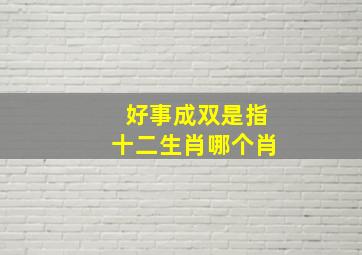 好事成双是指
十二生肖哪个肖